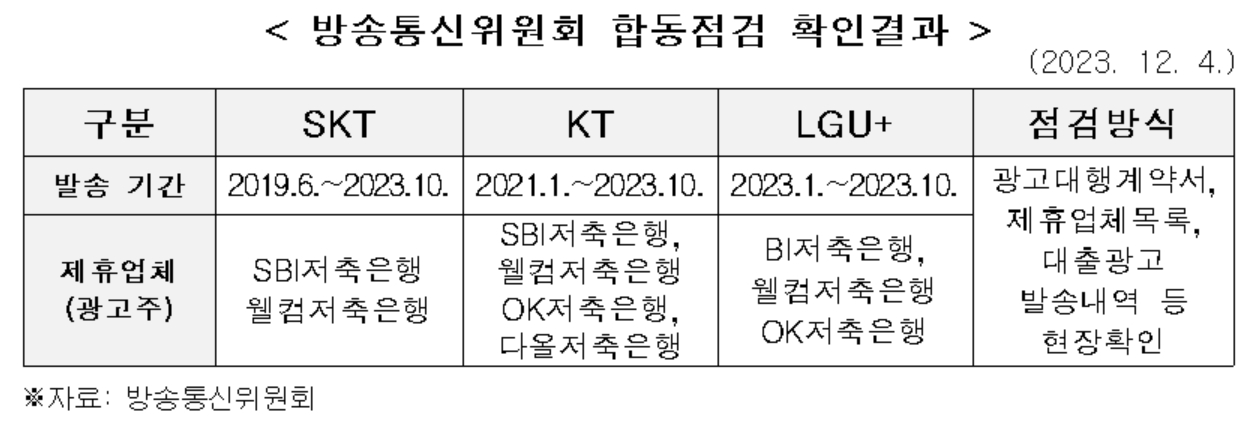 < 방송통신위원회 합동점검 확인결과 >

(2023. 12. 4.)

| 구분 | SKT | KT | LGU+ | 점검방식 |
|---|---|---|---|---|
| 발송 기간 | 2019.6.~2023.10. | 2021.1.~2023.10. | 2023.1.~2023.10. | 광고대행계약서, 제휴업체목록, 대출광고 발송내역 등 현장확인 |
| 제휴업체 (광고주) | SBI저축은행 웰컴저축은행 | SBI저축은행, 웰컴저축은행 OK저축은행, 다올저축은행 | BI저축은행, 웰컴저축은행 OK저축은행 | |

※자료: 방송통신위원회